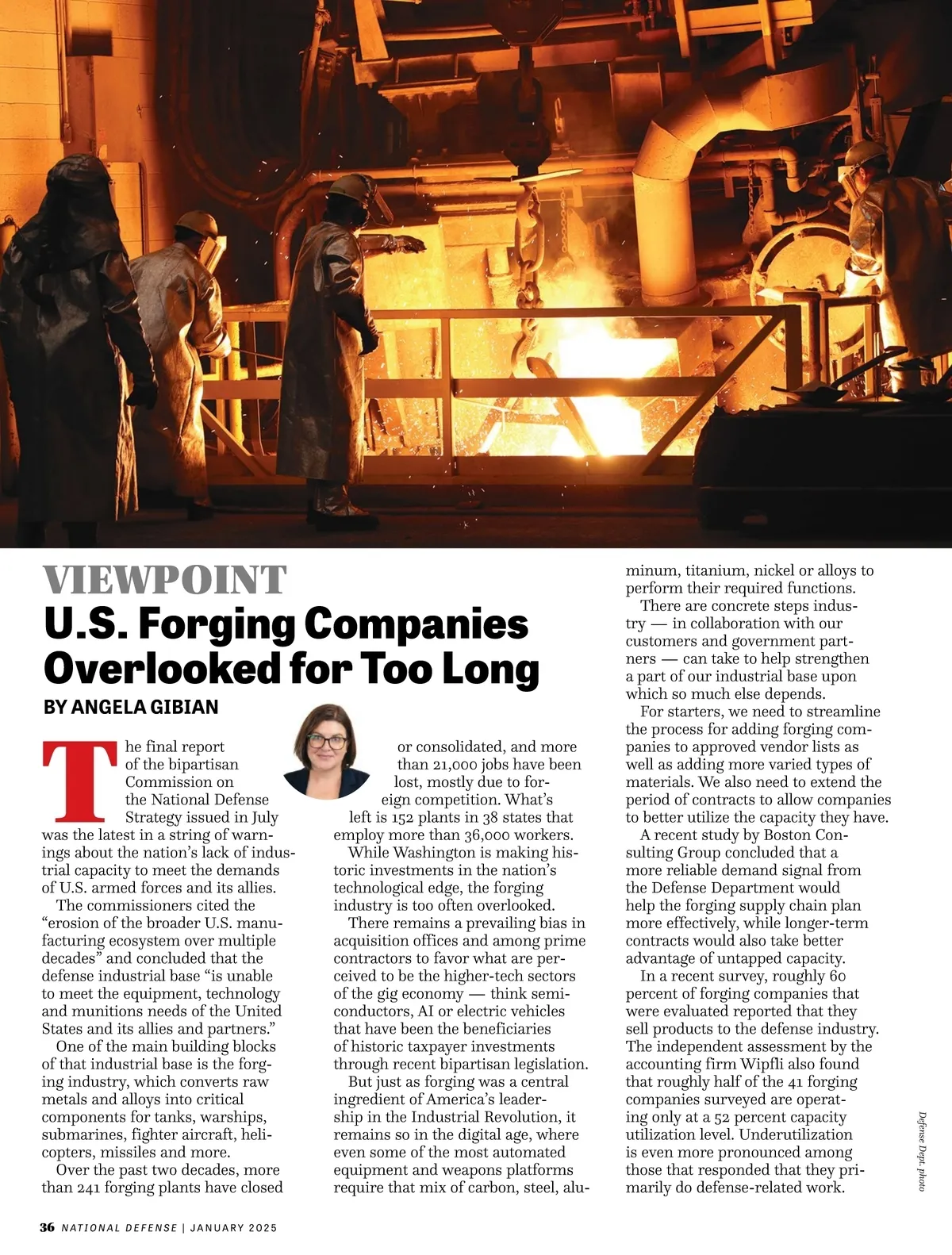 VIEWPOINT
U.S. Forging Companies Overlooked for Too Long
BY ANGELA GIBIAN

The final report of the bipartisan Commission on the National Defense Strategy issued in July was the latest in a string of warnings about the nation's lack of industrial capacity to meet the demands of U.S. armed forces and its allies.

The commissioners cited the "erosion of the broader U.S. manufacturing ecosystem over multiple decades" and concluded that the defense industrial base "is unable to meet the equipment, technology and munitions needs of the United States and its allies and partners."

One of the main building blocks of that industrial base is the forging industry, which converts raw metals and alloys into critical components for tanks, warships, submarines, fighter aircraft, helicopters, missiles and more.

Over the past two decades, more than 241 forging plants have closed or consolidated, and more than 21,000 jobs have been lost, mostly due to foreign competition. What's left is 152 plants in 38 states that employ more than 36,000 workers.

While Washington is making historic investments in the nation's technological edge, the forging industry is too often overlooked.

There remains a prevailing bias in acquisition offices and among prime contractors to favor what are perceived to be the higher-tech sectors of the gig economy — think semiconductors, AI or electric vehicles that have been the beneficiaries of historic taxpayer investments through recent bipartisan legislation.

But just as forging was a central ingredient of America's leadership in the Industrial Revolution, it remains so in the digital age, where even some of the most automated equipment and weapons platforms require that mix of carbon, steel, aluminum, titanium, nickel or alloys to perform their required functions.

There are concrete steps industry — in collaboration with our customers and government partners — can take to help strengthen a part of our industrial base upon which so much else depends.

For starters, we need to streamline the process for adding forging companies to approved vendor lists as well as adding more varied types of materials. We also need to extend the period of contracts to allow companies to better utilize the capacity they have.

A recent study by Boston Consulting Group concluded that a more reliable demand signal from the Defense Department would help the forging supply chain plan more effectively, while longer-term contracts would also take better advantage of untapped capacity.

In a recent survey, roughly 60 percent of forging companies that were evaluated reported that they sell products to the defense industry. The independent assessment by the accounting firm Wipfli also found that roughly half of the 41 forging companies surveyed are operating only at a 52 percent capacity utilization level. Underutilization is even more pronounced among those that responded that they primarily do defense-related work.

Defense Dept. photo

36 NATIONAL DEFENSE | JANUARY 2025